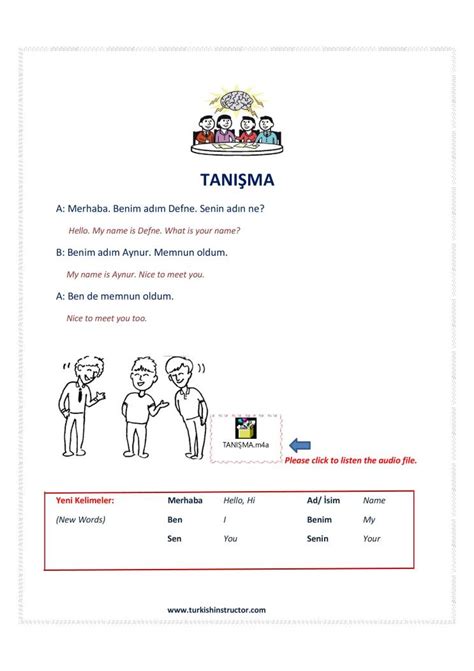 TANIŞMA

A: Merhaba. Benim adım Defne. Senin adın ne?

Hello. My name is Defne. What is your name?

B: Benim adım Aynur. Memnun oldum.

My name is Aynur. Nice to meet you.

A: Ben de memnun oldum.

Nice to meet you too.

TANIŞMA.m4a

Please click to listen the audio file.

| Yeni Kelimeler: | Merhaba | Hello, Hi | Ad/ İsim | Name |
|---|---|---|---|---|
| (New Words) | Ben | I | Benim | My |
| | Sen | You | Senin | Your |

www.turkishinstructor.com